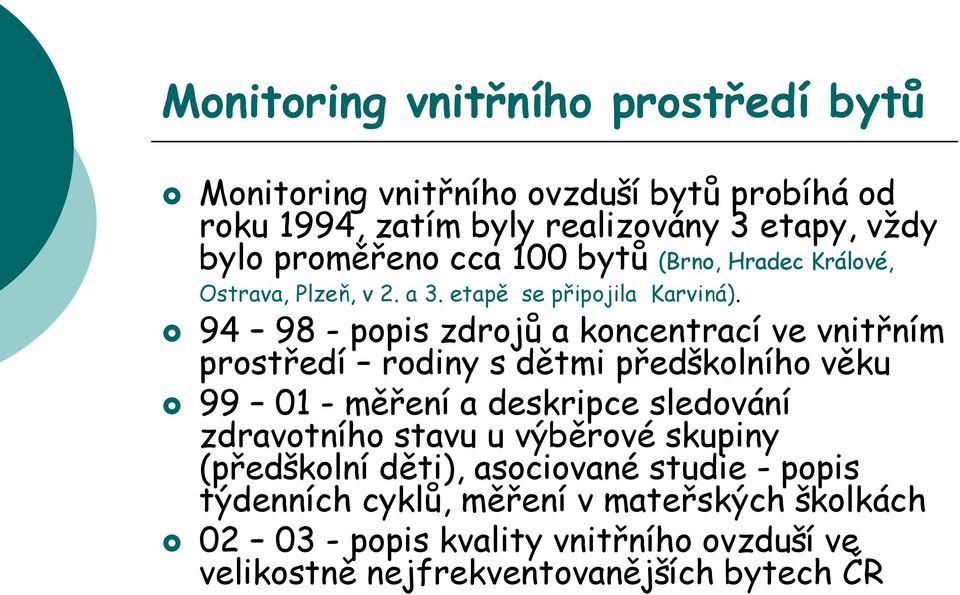 Monitoring vnitřního prostředí bytů

Monitoring vnitřního ovzduší bytů probíhá od roku 1994, zatím byly realizovány 3 etapy, vždy bylo proměřeno cca 100 bytů (Brno, Hradec Králové, Ostrava, Plzeň, v 2. a 3. etapě se připojila Karviná).

94 – 98 - popis zdrojů a koncentrací ve vnitřním prostředí – rodiny s dětmi předškolního věku

99 – 01 - měření a deskripce sledování zdravotního stavu u výběrové skupiny (předškolní děti), asociované studie - popis týdenních cyklů, měření v mateřských školkách

02 – 03 - popis kvality vnitřního ovzduší ve velikostně nejfrekventovanějších bytech ČR